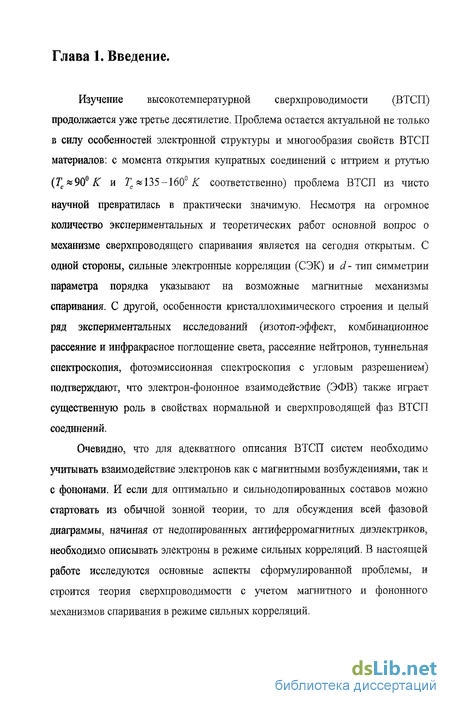 Глава 1. Введение.

Изучение высокотемпературной сверхпроводимости (ВТСП) продолжается уже третье десятилетие. Проблема остается актуальной не только в силу особенностей электронной структуры и многообразия свойств ВТСП материалов: с момента открытия купратных соединений с иттрием и ртутью ($T_c \approx 90^0\ K$ и $T_c \approx 135-160^0\ K$ соответственно) проблема ВТСП из чисто научной превратилась в практически значимую. Несмотря на огромное количество экспериментальных и теоретических работ основной вопрос о механизме сверхпроводящего спаривания является на сегодня открытым. С одной стороны, сильные электронные корреляции (СЭК) и $d$ - тип симметрии параметра порядка указывают на возможные магнитные механизмы спаривания. С другой, особенности кристаллохимического строения и целый ряд экспериментальных исследований (изотоп-эффект, комбинационное рассеяние и инфракрасное поглощение света, рассеяние нейтронов, туннельная спектроскопия, фотоэмиссионная спектроскопия с угловым разрешением) подтверждают, что электрон-фононное взаимодействие (ЭФВ) также играет существенную роль в свойствах нормальной и сверхпроводящей фаз ВТСП соединений.

Очевидно, что для адекватного описания ВТСП систем необходимо учитывать взаимодействие электронов как с магнитными возбуждениями, так и с фононами. И если для оптимально и сильнодопированных составов можно стартовать из обычной зонной теории, то для обсуждения всей фазовой диаграммы, начиная от недопированных антиферромагнитных диэлектриков, необходимо описывать электроны в режиме сильных корреляций. В настоящей работе исследуются основные аспекты сформулированной проблемы, и строится теория сверхпроводимости с учетом магнитного и фононного механизмов спаривания в режиме сильных корреляций.

dsLib.net
библиотека диссертаций